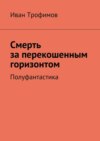 Иван Трофимов

Смерть за перекошенным горизонтом

Полуфантастика